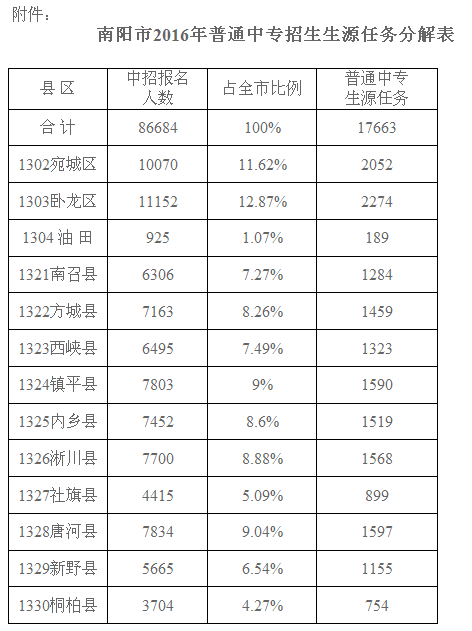 附件：

南阳市2016年普通中专招生生源任务分解表

| 县区 | 中招报名人数 | 占全市比例 | 普通中专生源任务 |
|---|---|---|---|
| 合计 | 86684 | 100% | 17663 |
| 1302宛城区 | 10070 | 11.62% | 2052 |
| 1303卧龙区 | 11152 | 12.87% | 2274 |
| 1304油田 | 925 | 1.07% | 189 |
| 1321南召县 | 6306 | 7.27% | 1284 |
| 1322方城县 | 7163 | 8.26% | 1459 |
| 1323西峡县 | 6495 | 7.49% | 1323 |
| 1324镇平县 | 7803 | 9% | 1590 |
| 1325内乡县 | 7452 | 8.6% | 1519 |
| 1326淅川县 | 7700 | 8.88% | 1568 |
| 1327社旗县 | 4415 | 5.09% | 899 |
| 1328唐河县 | 7834 | 9.04% | 1597 |
| 1329新野县 | 5665 | 6.54% | 1155 |
| 1330桐柏县 | 3704 | 4.27% | 754 |